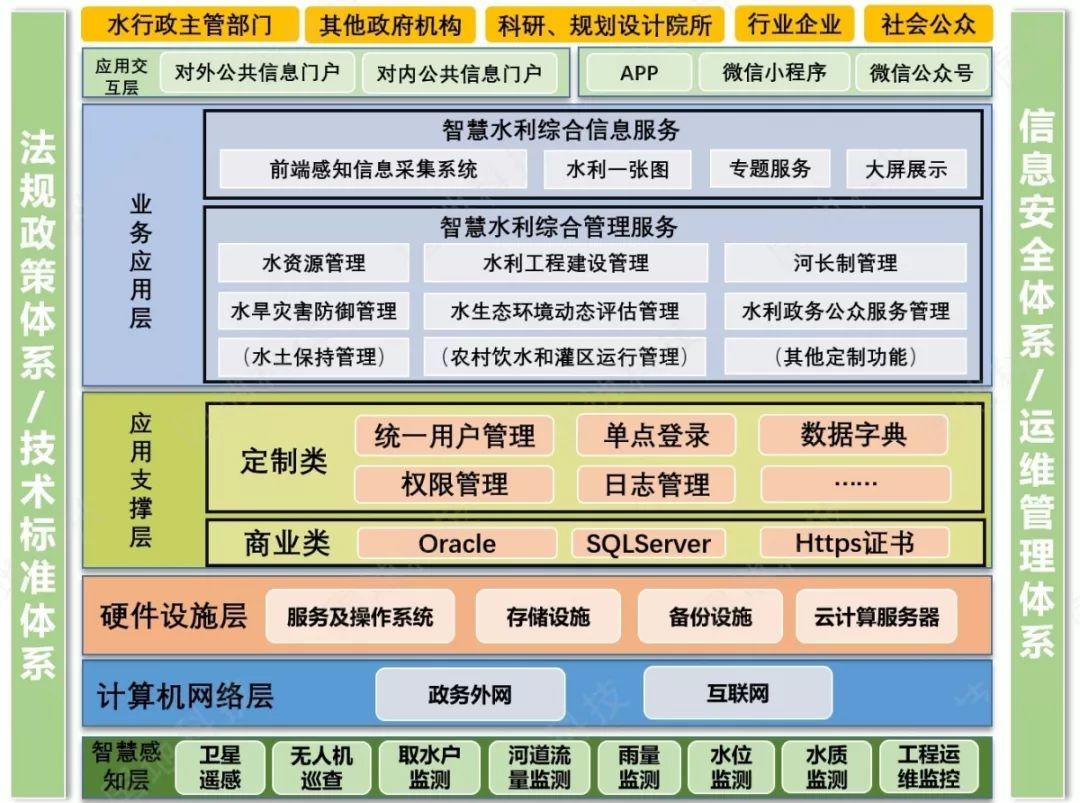 法规政策体系/技术标准体系

水行政主管部门 其他政府机构 科研、规划设计院所 行业企业 社会公众

应用交互层 对外公共信息门户 对内公共信息门户 APP 微信小程序 微信公众号

业务应用层

智慧水利综合信息服务
前端感知信息采集系统 水利一张图 专题服务 大屏展示

智慧水利综合管理服务
水资源管理 水利工程建设管理 河长制管理
水旱灾害防御管理 水生态环境动态评估管理 水利政务公众服务管理
（水土保持管理） （农村饮水和灌区运行管理） （其他定制功能）

应用支撑层
定制类 统一用户管理 单点登录 数据字典
权限管理 日志管理 ……
商业类 Oracle SQLServer Https证书

硬件设施层 服务及操作系统 存储设施 备份设施 云计算服务器

计算机网络层 政务外网 互联网

智慧感知层 卫星遥感 无人机巡查 取水户监测 河道流量监测 雨量监测 水位监测 水质监测 工程运维监控

信息安全体系/运维管理体系